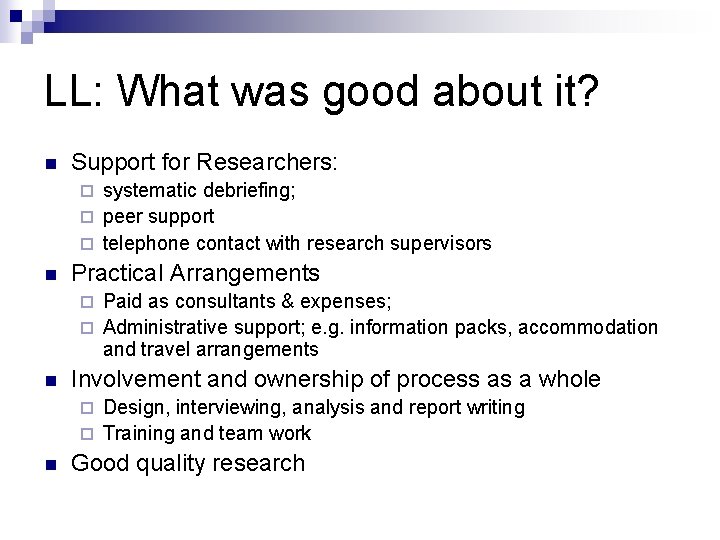 LL: What was good about it?

- Support for Researchers:
  - systematic debriefing;
  - peer support
  - telephone contact with research supervisors
- Practical Arrangements
  - Paid as consultants & expenses;
  - Administrative support; e.g. information packs, accommodation and travel arrangements
- Involvement and ownership of process as a whole
  - Design, interviewing, analysis and report writing
  - Training and team work
- Good quality research